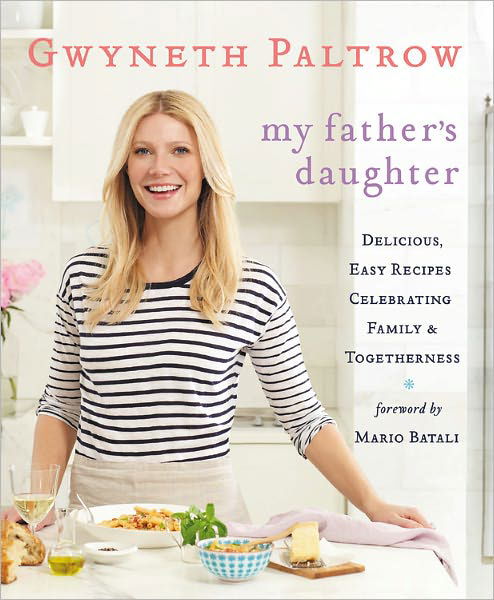 GWYNETH PALTROW

my father's daughter

DELICIOUS, EASY RECIPES CELEBRATING FAMILY & TOGETHERNESS

foreword by
MARIO BATALI